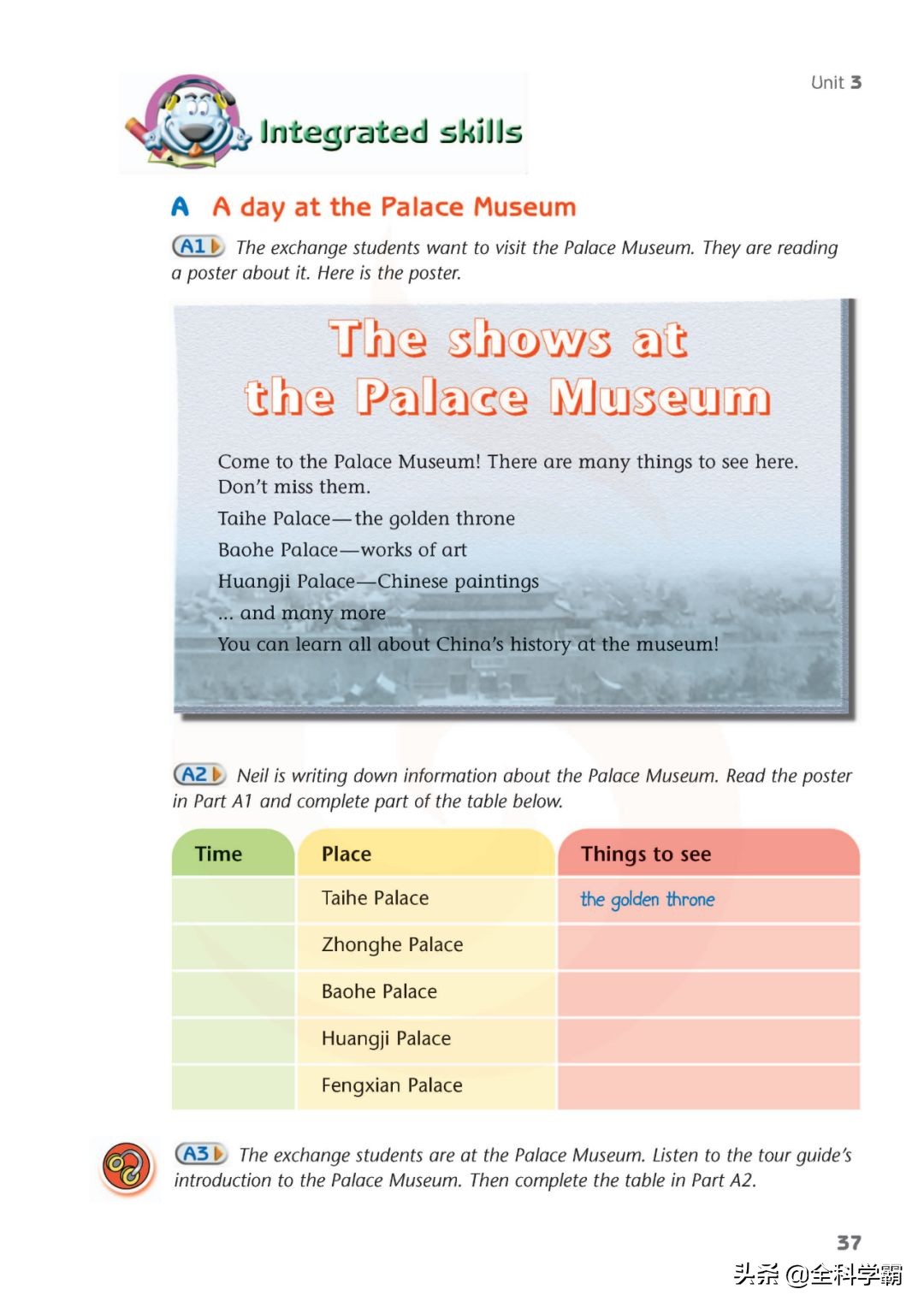 Unit 3

Integrated skills

A A day at the Palace Museum

A1 The exchange students want to visit the Palace Museum. They are reading a poster about it. Here is the poster.

The shows at the Palace Museum

Come to the Palace Museum! There are many things to see here. Don't miss them.

Taihe Palace—the golden throne

Baohe Palace—works of art

Huangji Palace—Chinese paintings

... and many more

You can learn all about China's history at the museum!

A2 Neil is writing down information about the Palace Museum. Read the poster in Part A1 and complete part of the table below.

| Time | Place | Things to see |
|---|---|---|
| | Taihe Palace | the golden throne |
| | Zhonghe Palace | |
| | Baohe Palace | |
| | Huangji Palace | |
| | Fengxian Palace | |

A3 The exchange students are at the Palace Museum. Listen to the tour guide's introduction to the Palace Museum. Then complete the table in Part A2.

37

头条 @全科学霸